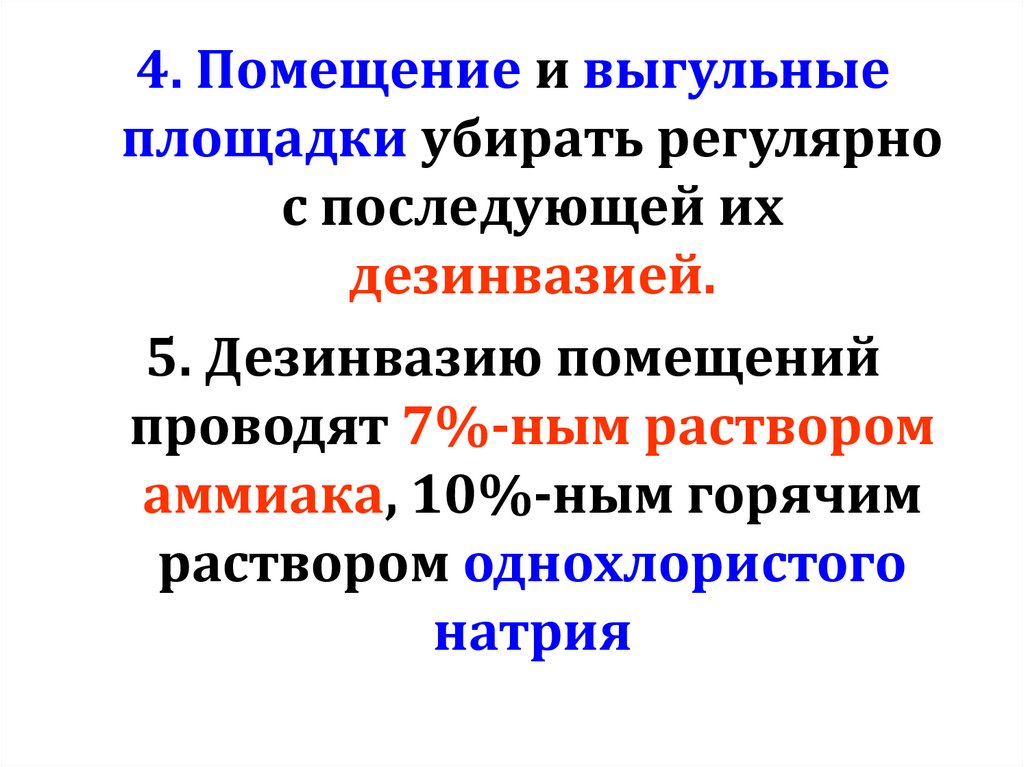 4. Помещение и выгульные площадки убирать регулярно с последующей их дезинвазией.

5. Дезинвазию помещений проводят 7%-ным раствором аммиака, 10%-ным горячим раствором однохлористого натрия